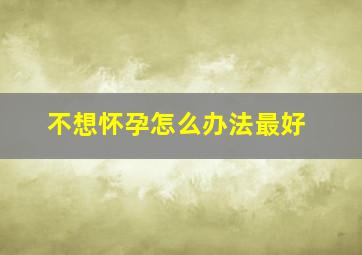 不想怀孕怎么办法最好